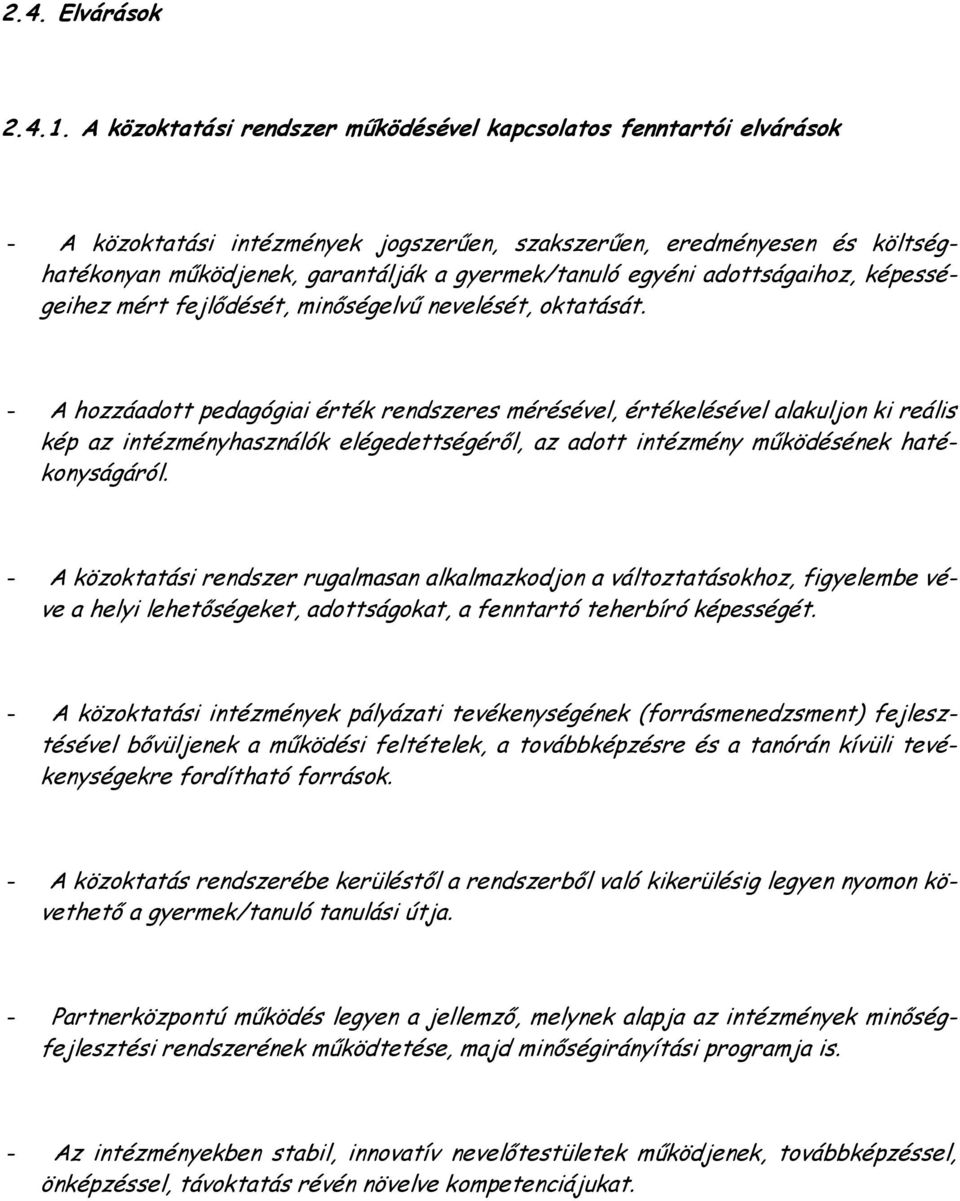 2.4. Elvárások

2.4.1. A közoktatási rendszer működésével kapcsolatos fenntartói elvárások

- A közoktatási intézmények jogszerűen, szakszerűen, eredményesen és költséghatékonyan működjenek, garantálják a gyermek/tanuló egyéni adottságaihoz, képességeihez mért fejlődését, minőségelvű nevelését, oktatását.

- A hozzáadott pedagógiai érték rendszeres mérésével, értékelésével alakuljon ki reális kép az intézményhasználók elégedettségéről, az adott intézmény működésének hatékonyságáról.

- A közoktatási rendszer rugalmasan alkalmazkodjon a változtatásokhoz, figyelembe véve a helyi lehetőségeket, adottságokat, a fenntartó teherbíró képességét.

- A közoktatási intézmények pályázati tevékenységének (forrásmenedzsment) fejlesztésével bővüljenek a működési feltételek, a továbbképzésre és a tanórán kívüli tevékenységekre fordítható források.

- A közoktatás rendszerébe kerüléstől a rendszerből való kikerülésig legyen nyomon követhető a gyermek/tanuló tanulási útja.

- Partnerközpontú működés legyen a jellemző, melynek alapja az intézmények minőségfejlesztési rendszerének működtetése, majd minőségirányítási programja is.

- Az intézményekben stabil, innovatív nevelőtestületek működjenek, továbbképzéssel, önképzéssel, távoktatás révén növelve kompetenciájukat.